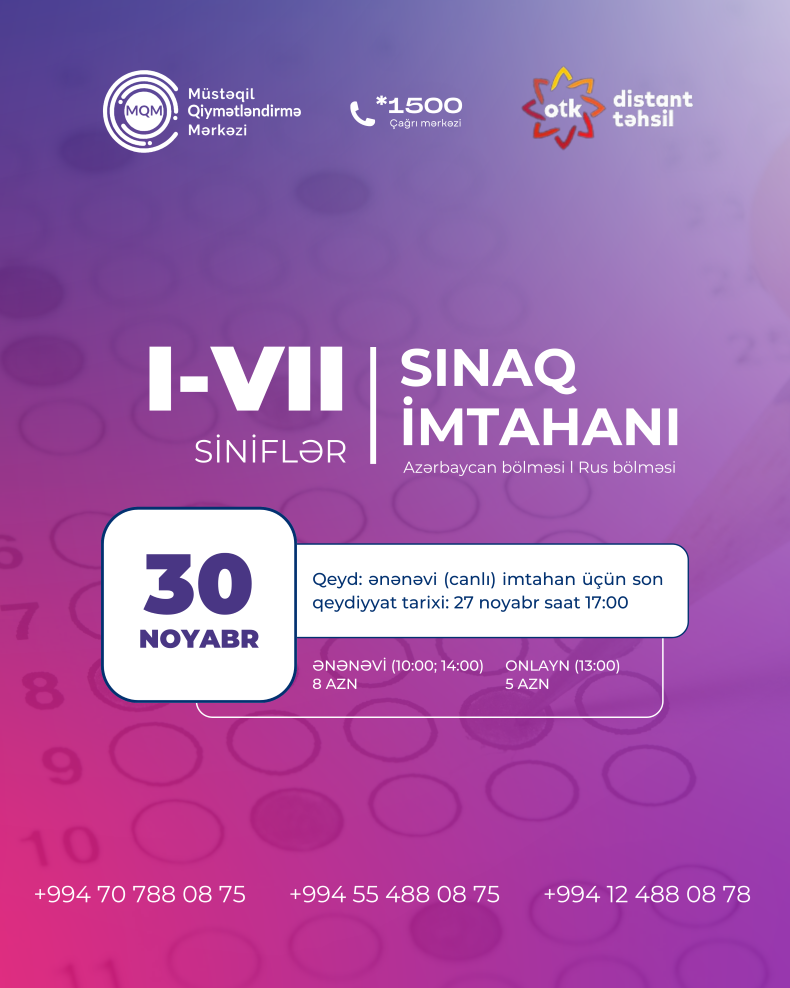 MQM
Müstəqil
Qiymətləndirmə
Mərkəzi

*1500
Çağrı mərkəzi

otk
distant
təhsil

I-VII
SİNİFLƏR

SINAQ
İMTAHANI
Azərbaycan bölməsi | Rus bölməsi

30
NOYABR

Qeyd: ənənəvi (canlı) imtahan üçün son qeydiyyat tarixi: 27 noyabr saat 17:00

ƏNƏNƏVİ (10:00; 14:00)
8 AZN

ONLAYN (13:00)
5 AZN

+994 70 788 08 75 +994 55 488 08 75 +994 12 488 08 78